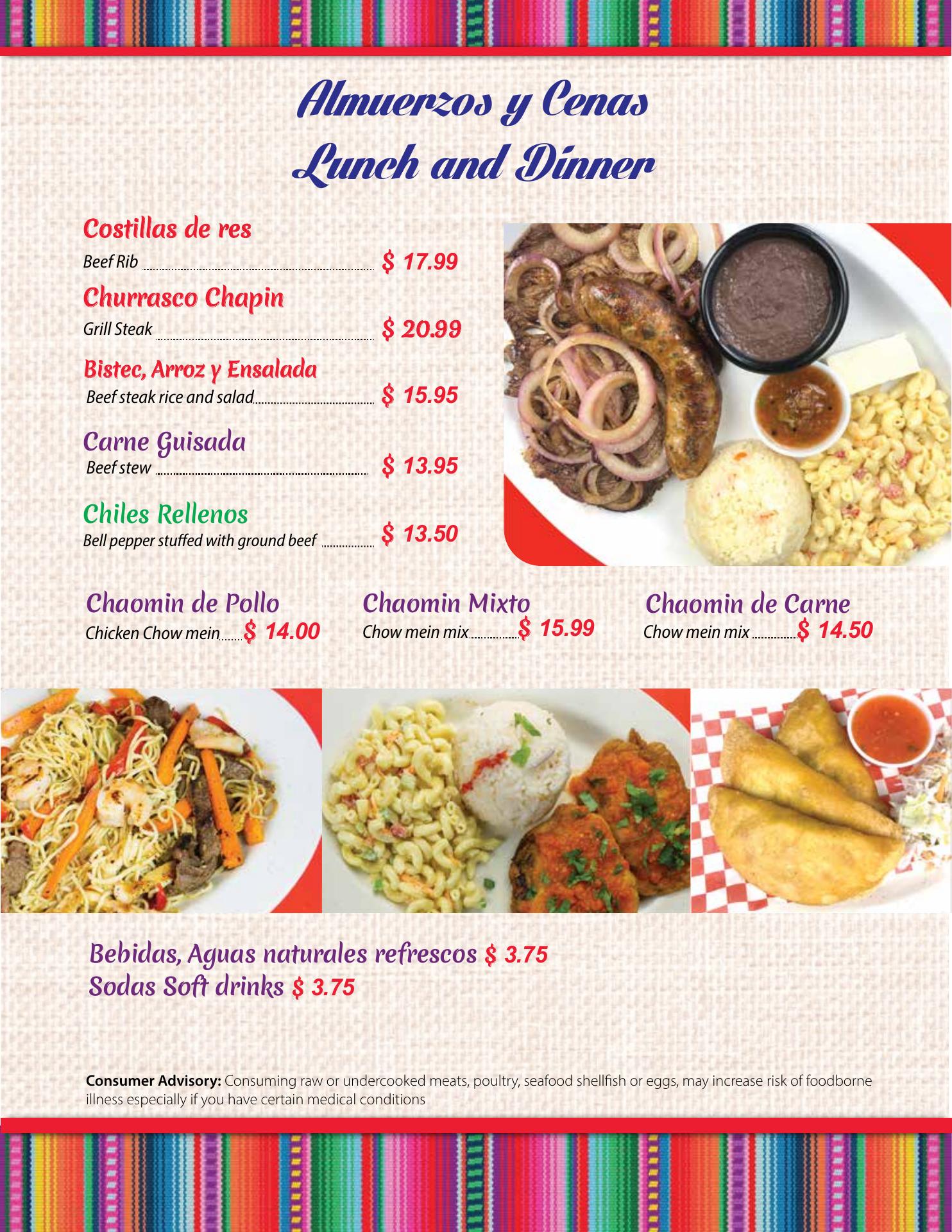 Almuerzos y Cenas
Lunch and Dinner

Costillas de res
Beef Rib $ 17.99

Churrasco Chapin
Grill Steak $ 20.99

Bistec, Arroz y Ensalada
Beef steak rice and salad $ 15.95

Carne Guisada
Beef stew $ 13.95

Chiles Rellenos
Bell pepper stuffed with ground beef $ 13.50

Chaomin de Pollo
Chicken Chow mein $ 14.00

Chaomin Mixto
Chow mein mix $ 15.99

Chaomin de Carne
Chow mein mix $ 14.50

Bebidas, Aguas naturales refrescos $ 3.75
Sodas Soft drinks $ 3.75

Consumer Advisory: Consuming raw or undercooked meats, poultry, seafood shellfish or eggs, may increase risk of foodborne illness especially if you have certain medical conditions